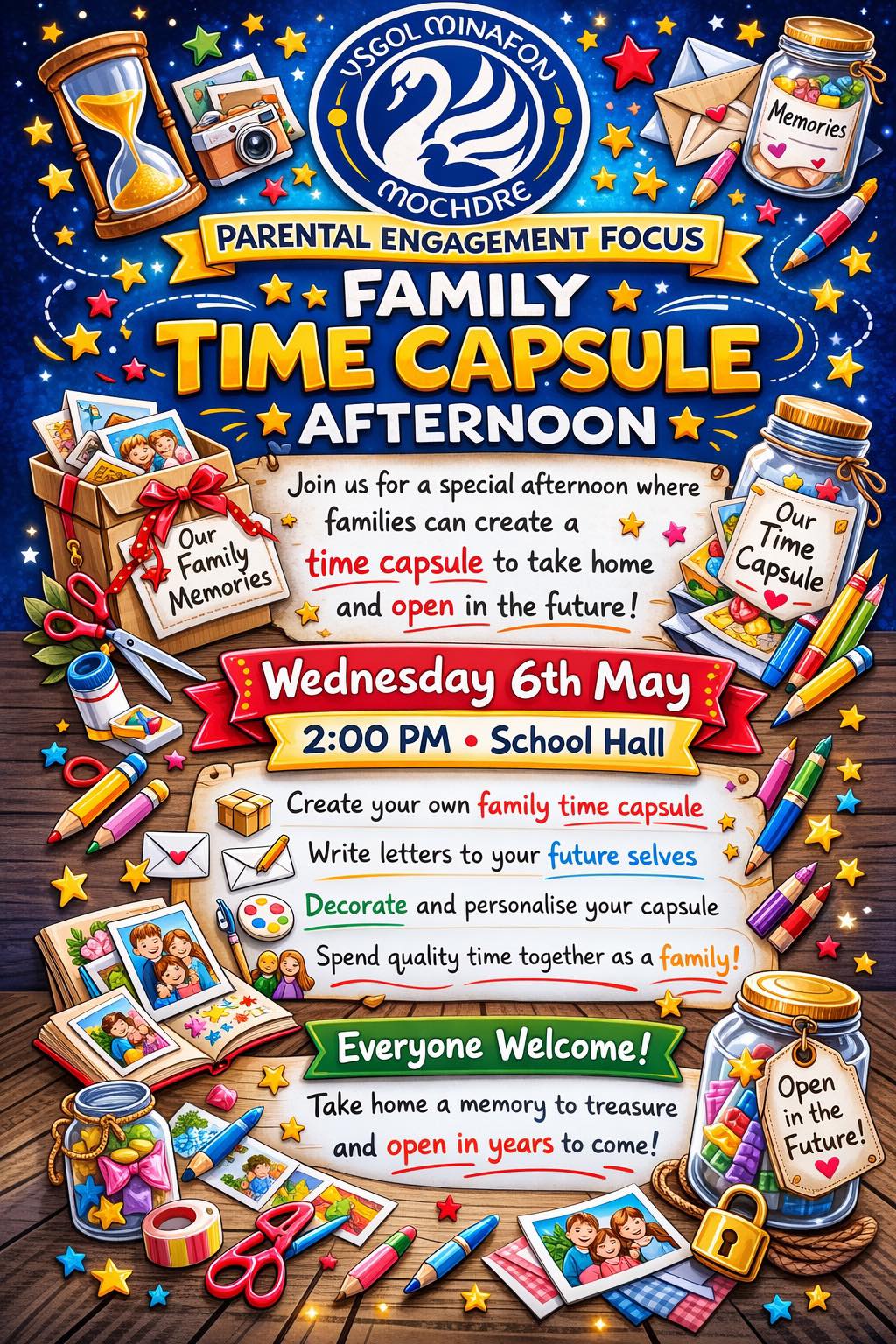 YSGOL MINAFON
MOCHDRE

Memories

PARENTAL ENGAGEMENT FOCUS

FAMILY
TIME CAPSULE
AFTERNOON

Our Family Memories

Join us for a special afternoon where families can create a time capsule to take home and open in the future!

Our Time Capsule

Wednesday 6th May

2:00 PM • School Hall

Create your own family time capsule

Write letters to your future selves

Decorate and personalise your capsule

Spend quality time together as a family!

Everyone Welcome!

Take home a memory to treasure and open in years to come!

Open in the Future!